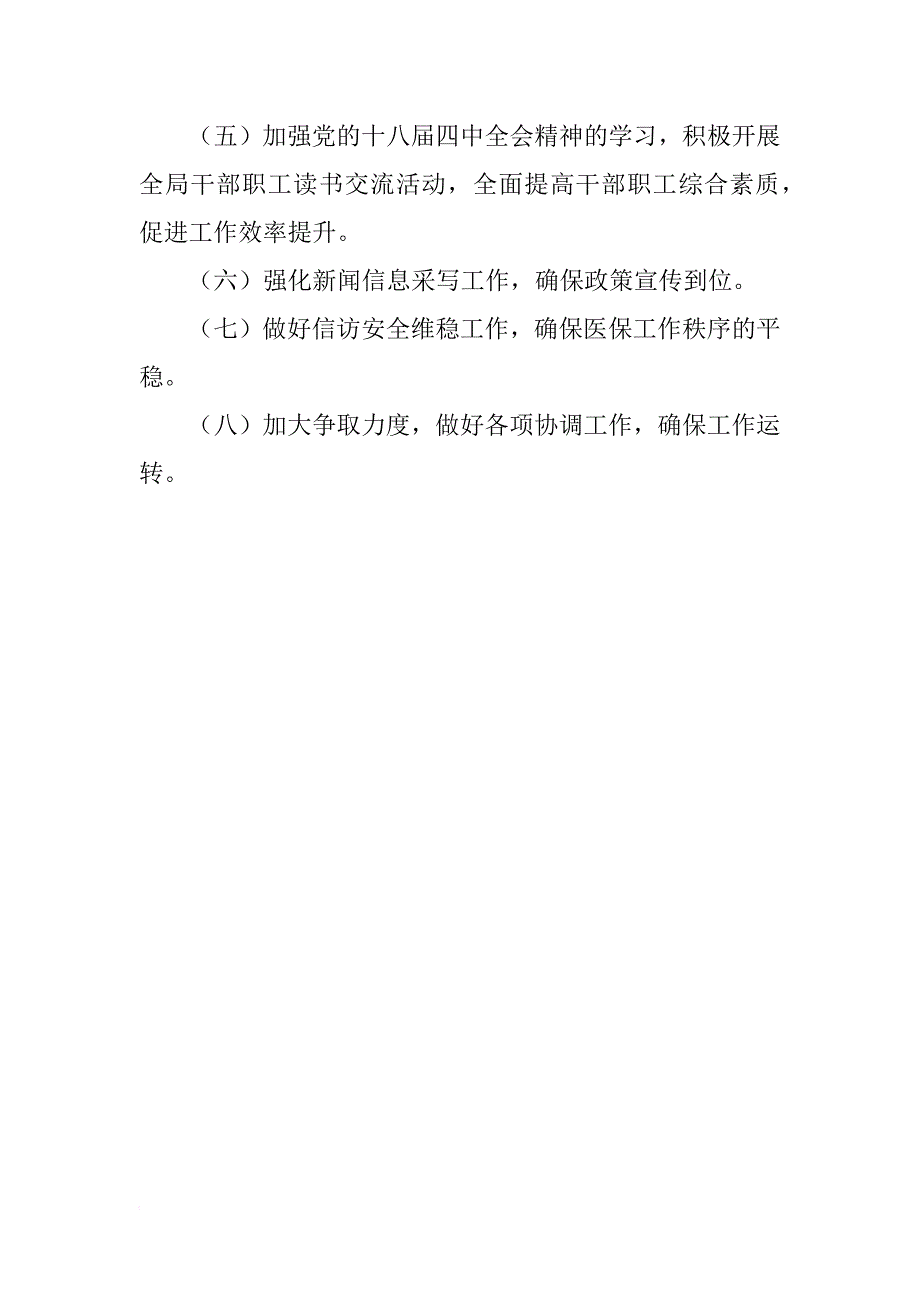 （五）加强党的十八届四中全会精神的学习，积极开展全局干部职工读书交流活动，全面提高干部职工综合素质，促进工作效率提升。

（六）强化新闻信息采写工作，确保政策宣传到位。

（七）做好信访安全维稳工作，确保医保工作秩序的平稳。

（八）加大争取力度，做好各项协调工作，确保工作运转。